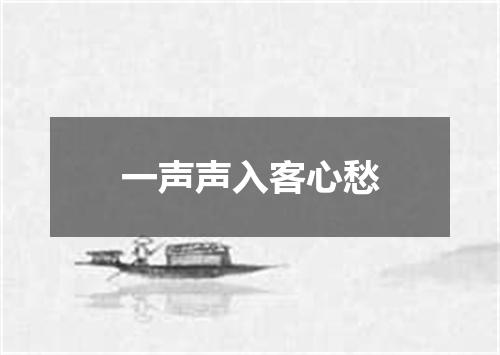 一声声入客心愁